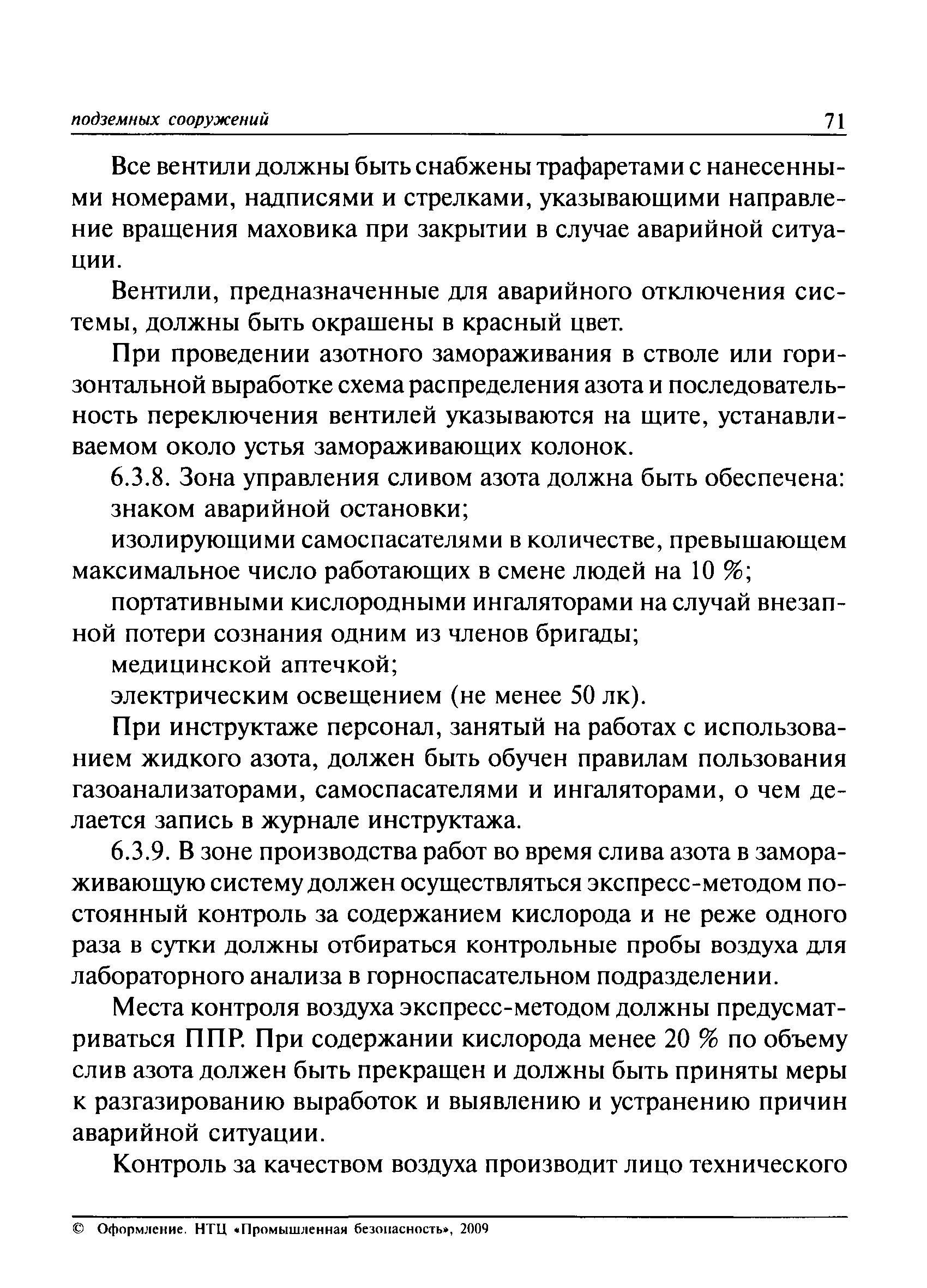 подземных сооружений 71

Все вентили должны быть снабжены трафаретами с нанесенными номерами, надписями и стрелками, указывающими направление вращения маховика при закрытии в случае аварийной ситуации.

Вентили, предназначенные для аварийного отключения системы, должны быть окрашены в красный цвет.

При проведении азотного замораживания в стволе или горизонтальной выработке схема распределения азота и последовательность переключения вентилей указываются на щите, устанавливаемом около устья замораживающих колонок.

6.3.8. Зона управления сливом азота должна быть обеспечена:

знаком аварийной остановки;

изолирующими самоспасателями в количестве, превышающем максимальное число работающих в смене людей на 10 %;

портативными кислородными ингаляторами на случай внезапной потери сознания одним из членов бригады;

медицинской аптечкой;

электрическим освещением (не менее 50 лк).

При инструктаже персонал, занятый на работах с использованием жидкого азота, должен быть обучен правилам пользования газоанализаторами, самоспасателями и ингаляторами, о чем делается запись в журнале инструктажа.

6.3.9. В зоне производства работ во время слива азота в замораживающую систему должен осуществляться экспресс-методом постоянный контроль за содержанием кислорода и не реже одного раза в сутки должны отбираться контрольные пробы воздуха для лабораторного анализа в горноспасательном подразделении.

Места контроля воздуха экспресс-методом должны предусматриваться ППР. При содержании кислорода менее 20 % по объему слив азота должен быть прекращен и должны быть приняты меры к разгазированию выработок и выявлению и устранению причин аварийной ситуации.

Контроль за качеством воздуха производит лицо технического

© Оформление. НТЦ «Промышленная безопасность», 2009